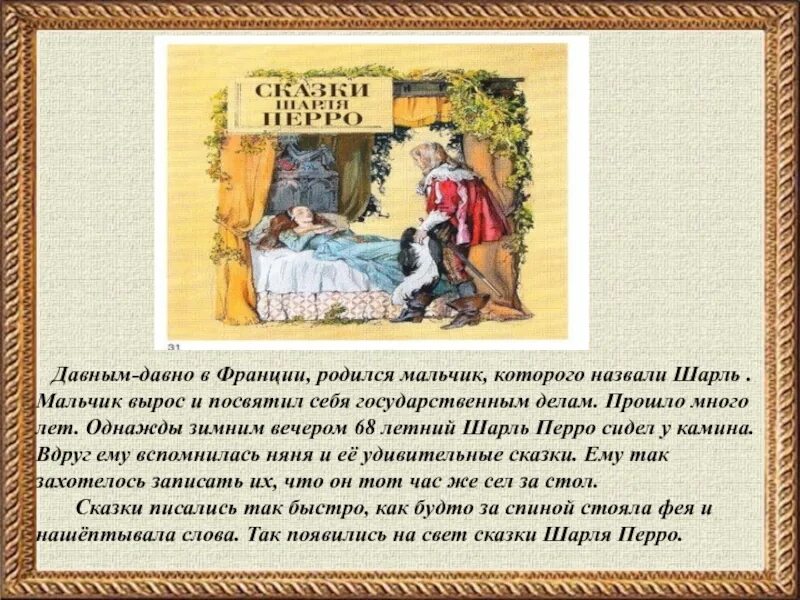 СКАЗКИ
ШАРЛЯ
ПЕРРО

31

Давным-давно в Франции, родился мальчик, которого назвали Шарль . Мальчик вырос и посвятил себя государственным делам. Прошло много лет. Однажды зимним вечером 68 летний Шарль Перро сидел у камина. Вдруг ему вспомнилась няня и её удивительные сказки. Ему так захотелось записать их, что он тот час же сел за стол.

Сказки писались так быстро, как будто за спиной стояла фея и нашёптывала слова. Так появились на свет сказки Шарля Перро.